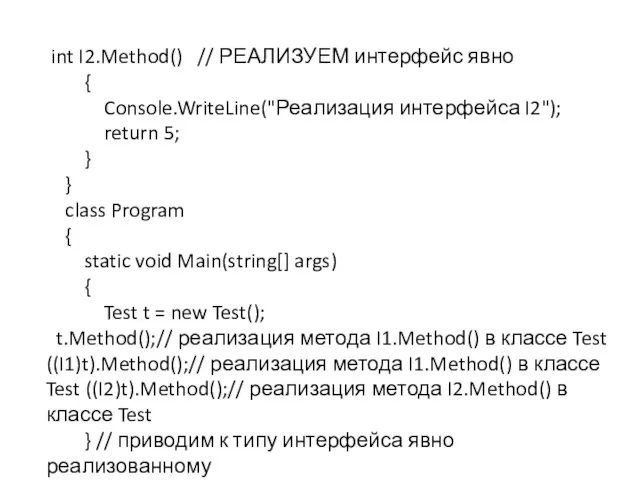 int I2.Method() // РЕАЛИЗУЕМ интерфейс явно
{
Console.WriteLine("Реализация интерфейса I2");
return 5;
}
}
class Program
{
static void Main(string[] args)
{
Test t = new Test();
t.Method();// реализация метода I1.Method() в классе Test ((I1)t).Method();// реализация метода I1.Method() в классе Test ((I2)t).Method();// реализация метода I2.Method() в классе Test
} // приводим к типу интерфейса явно реализованному